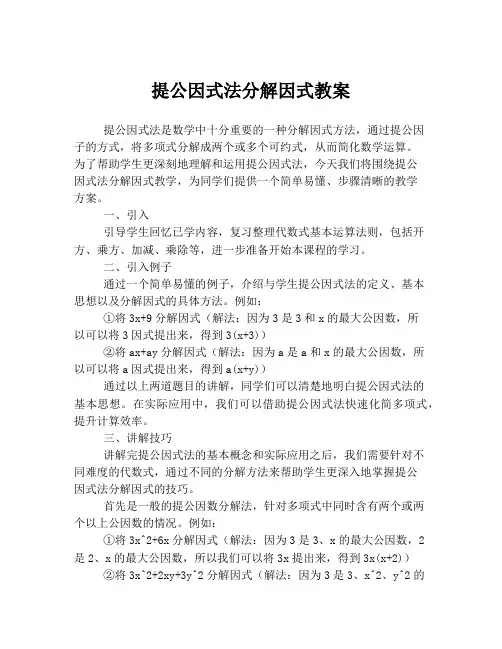 提公因式法分解因式教案

提公因式法是数学中十分重要的一种分解因式方法，通过提公因子的方式，将多项式分解成两个或多个可约式，从而简化数学运算。为了帮助学生更深刻地理解和运用提公因式法，今天我们将围绕提公因式法分解因式教学，为同学们提供一个简单易懂、步骤清晰的教学方案。

一、引入

引导学生回忆已学内容，复习整理代数式基本运算法则，包括开方、乘方、加减、乘除等，进一步准备开始本课程的学习。

二、引入例子

通过一个简单易懂的例子，介绍与学生提公因式法的定义、基本思想以及分解因式的具体方法。例如：

①将 3x+9 分解因式（解法：因为 3 是 3 和 x 的最大公因数，所以可以将 3 因式提出来，得到 3(x+3)）

②将 ax+ay 分解因式（解法：因为 a 是 a 和 x 的最大公因数，所以可以将 a 因式提出来，得到 a(x+y)）

通过以上两道题目的讲解，同学们可以清楚地明白提公因式法的基本思想。在实际应用中，我们可以借助提公因式法快速化简多项式，提升计算效率。

三、讲解技巧

讲解完提公因式法的基本概念和实际应用之后，我们需要针对不同难度的代数式，通过不同的分解方法来帮助学生更深入地掌握提公因式法分解因式的技巧。

首先是一般的提公因数分解法，针对多项式中同时含有两个或两个以上公因数的情况。例如：

①将 3x^2+6x 分解因式（解法：因为 3 是 3、x 的最大公因数，2 是 2、x 的最大公因数，所以我们可以将 3x 提出来，得到 3x(x+2)）

②将 3x^2+2xy+3y^2 分解因式（解法：因为 3 是 3、x^2、y^2 的